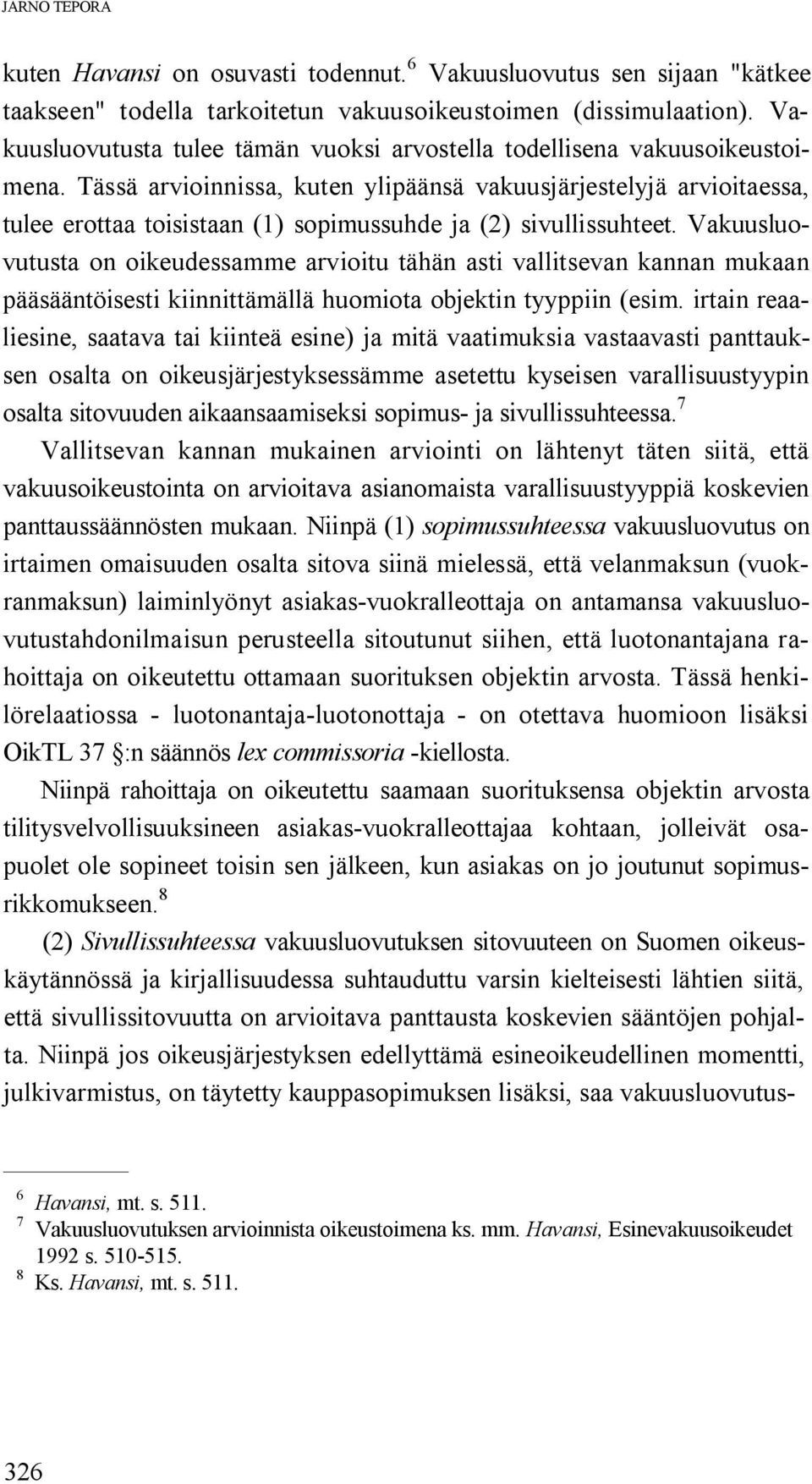 JARNO TEPORA

kuten Havansi on osuvasti todennut.$^6$ Vakuusluovutus sen sijaan "kätkee taakseen" todella tarkoitetun vakuusoikeustoimen (dissimulaation). Vakuusluovutusta tulee tämän vuoksi arvostella todellisena vakuusoikeustoimena. Tässä arvioinnissa, kuten ylipäänsä vakuusjärjestelyjä arvioitaessa, tulee erottaa toisistaan (1) sopimussuhde ja (2) sivullissuhteet. Vakuusluovutusta on oikeudessamme arvioitu tähän asti vallitsevan kannan mukaan pääsääntöisesti kiinnittämällä huomiota objektin tyyppiin (esim. irtain reaaliesine, saatava tai kiinteä esine) ja mitä vaatimuksia vastaavasti panttauksen osalta on oikeusjärjestyksessämme asetettu kyseisen varallisuustyypin osalta sitovuuden aikaansaamiseksi sopimus- ja sivullissuhteessa.$^7$

Vallitsevan kannan mukainen arviointi on lähtenyt täten siitä, että vakuusoikeustointa on arvioitava asianomaista varallisuustyyppiä koskevien panttaussäännösten mukaan. Niinpä (1) sopimussuhteessa vakuusluovutus on irtaimen omaisuuden osalta sitova siinä mielessä, että velanmaksun (vuokranmaksun) laiminlyönyt asiakas-vuokralleottaja on antamansa vakuusluovutustahdonilmaisun perusteella sitoutunut siihen, että luotonantajana rahoittaja on oikeutettu ottamaan suorituksen objektin arvosta. Tässä henkilörelaatiossa - luotonantaja-luotonottaja - on otettava huomioon lisäksi OikTL 37 §:n säännös lex commissoria -kiellosta.

Niinpä rahoittaja on oikeutettu saamaan suorituksensa objektin arvosta tilitysvelvollisuuksineen asiakas-vuokralleottajaa kohtaan, jolleivät osapuolet ole sopineet toisin sen jälkeen, kun asiakas on jo joutunut sopimusrikkomukseen.$^8$

(2) Sivullissuhteessa vakuusluovutuksen sitovuuteen on Suomen oikeuskäytännössä ja kirjallisuudessa suhtauduttu varsin kielteisesti lähtien siitä, että sivullissitovuutta on arvioitava panttausta koskevien sääntöjen pohjalta. Niinpä jos oikeusjärjestyksen edellyttämä esineoikeudellinen momentti, julkivarmistus, on täytetty kauppasopimuksen lisäksi, saa vakuusluovutus-

$^6$ Havansi, mt. s. 511.
$^7$ Vakuusluovutuksen arvioinnista oikeustoimena ks. mm. Havansi, Esinevakuusoikeudet 1992 s. 510-515.
$^8$ Ks. Havansi, mt. s. 511.

326